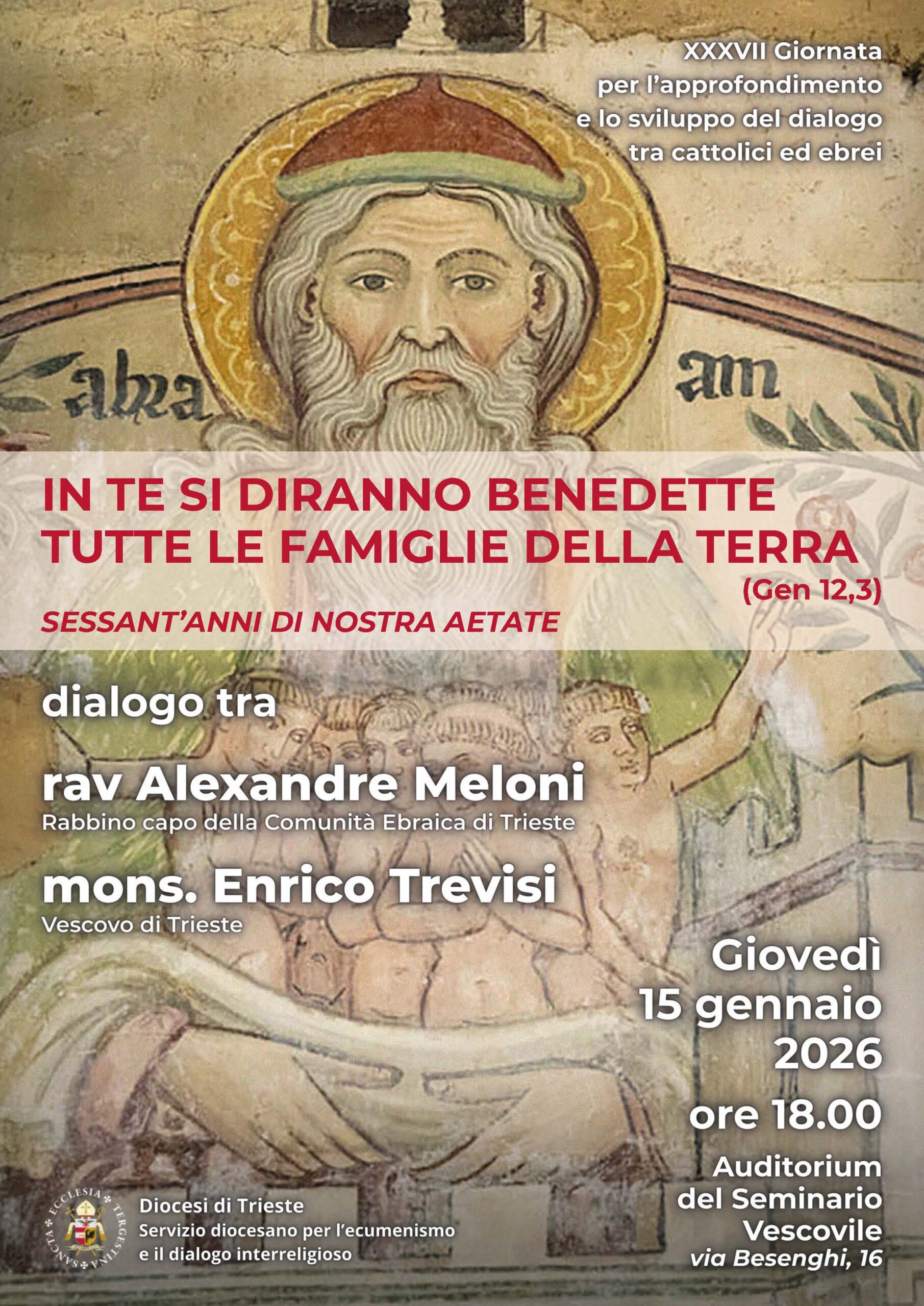 XXXVII Giornata per l'approfondimento e lo sviluppo del dialogo tra cattolici ed ebrei

abra am

IN TE SI DIRANNO BENEDETTE TUTTE LE FAMIGLIE DELLA TERRA
(Gen 12,3)

SESSANT'ANNI DI NOSTRA AETATE

dialogo tra

rav Alexandre Meloni
Rabbino capo della Comunità Ebraica di Trieste

mons. Enrico Trevisi
Vescovo di Trieste

Giovedì
15 gennaio
2026
ore 18.00

Auditorium del Seminario Vescovile
via Besenghi, 16

SANCTA ECCLESIA TERGESTINA

Diocesi di Trieste
Servizio diocesano per l'ecumenismo e il dialogo interreligioso